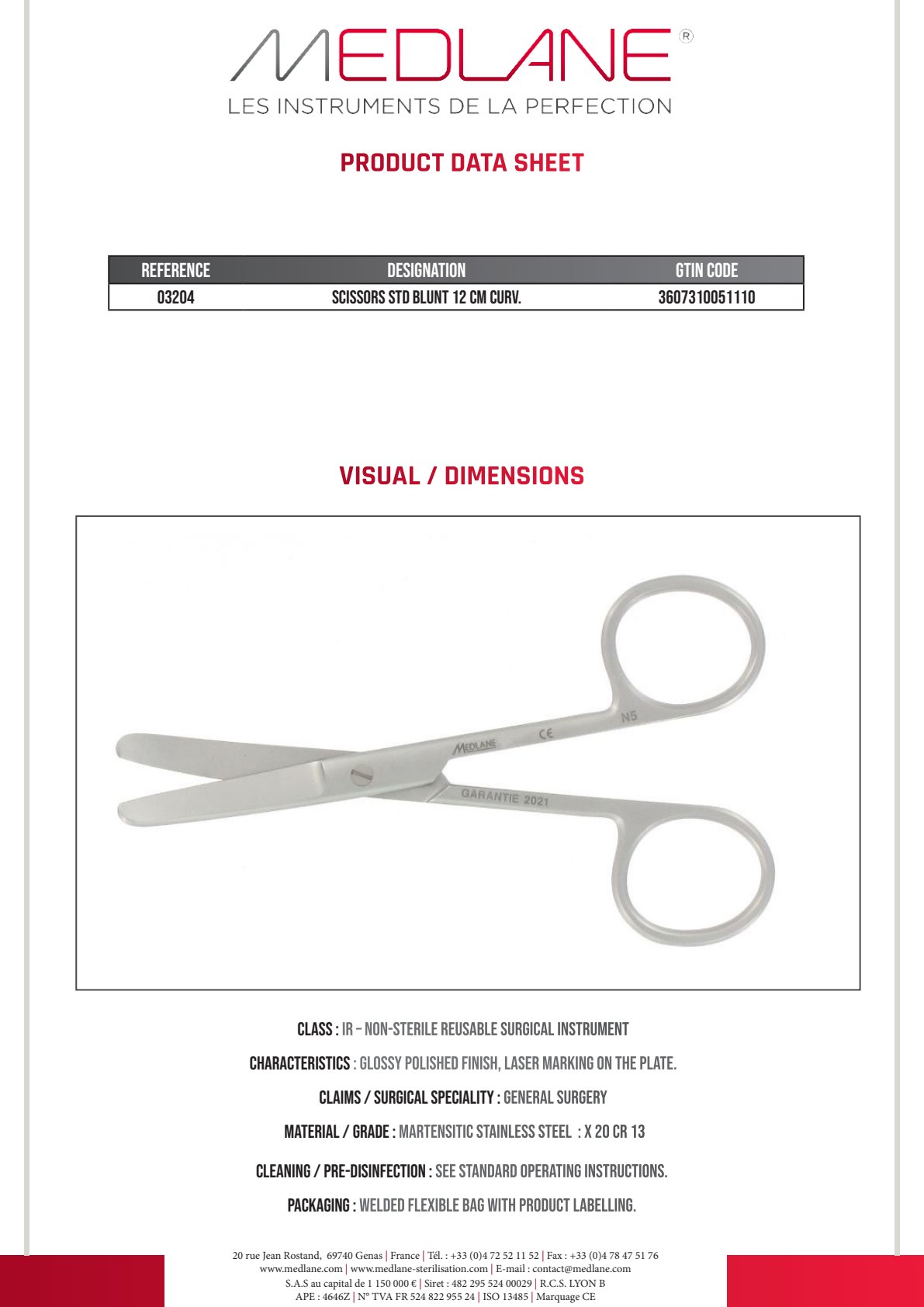 MEDLANE®
LES INSTRUMENTS DE LA PERFECTION

PRODUCT DATA SHEET

| REFERENCE | DESIGNATION | GTIN CODE |
|---|---|---|
| 03204 | SCISSORS STD BLUNT 12 CM CURV. | 3607310051110 |

VISUAL / DIMENSIONS

MEDLANE CE N5
GARANTIE 2021

CLASS : IR – NON-STERILE REUSABLE SURGICAL INSTRUMENT

CHARACTERISTICS : GLOSSY POLISHED FINISH, LASER MARKING ON THE PLATE.

CLAIMS / SURGICAL SPECIALITY : GENERAL SURGERY

MATERIAL / GRADE : MARTENSITIC STAINLESS STEEL : X 20 CR 13

CLEANING / PRE-DISINFECTION : SEE STANDARD OPERATING INSTRUCTIONS.

PACKAGING : WELDED FLEXIBLE BAG WITH PRODUCT LABELLING.

20 rue Jean Rostand, 69740 Genas | France | Tél. : +33 (0)4 72 52 11 52 | Fax : +33 (0)4 78 47 51 76
www.medlane.com | www.medlane-sterilisation.com | E-mail : contact@medlane.com
S.A.S au capital de 1 150 000 € | Siret : 482 295 524 00029 | R.C.S. LYON B
APE : 4646Z | N° TVA FR 524 822 955 24 | ISO 13485 | Marquage CE